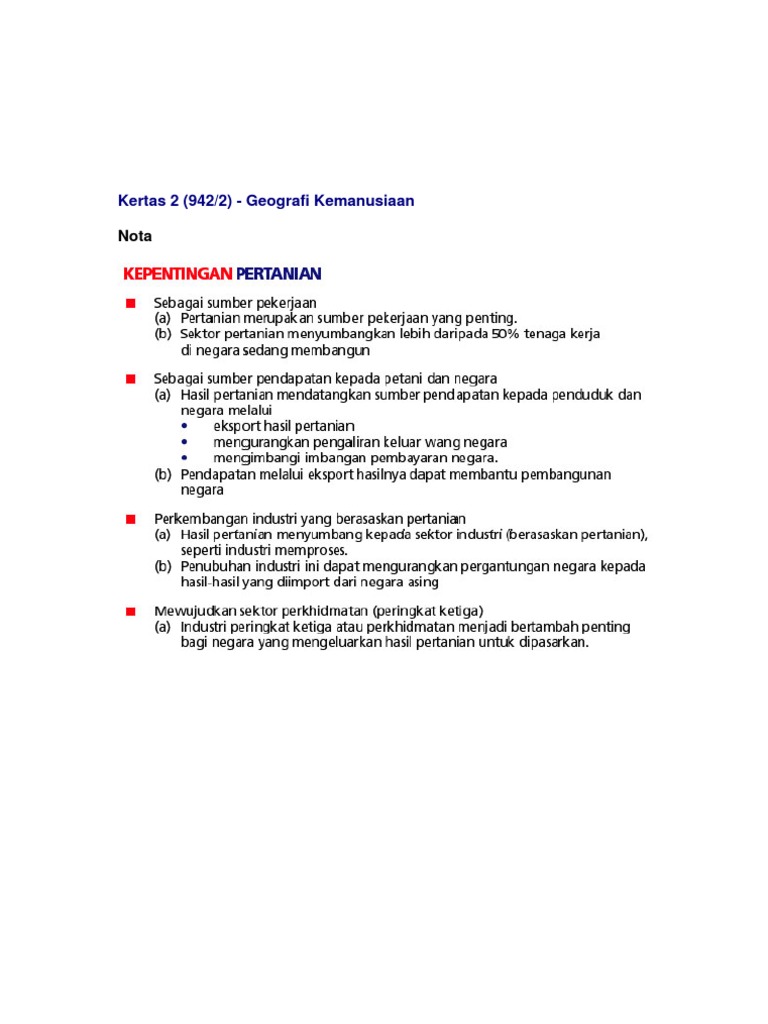 Kertas 2 (942/2) - Geografi Kemanusiaan

Nota

KEPENTINGAN PERTANIAN

■ Sebagai sumber pekerjaan
(a) Pertanian merupakan sumber pekerjaan yang penting.
(b) Sektor pertanian menyumbangkan lebih daripada 50% tenaga kerja di negara sedang membangun

■ Sebagai sumber pendapatan kepada petani dan negara
(a) Hasil pertanian mendatangkan sumber pendapatan kepada penduduk dan negara melalui
• eksport hasil pertanian
• mengurangkan pengaliran keluar wang negara
• mengimbangi imbangan pembayaran negara.
(b) Pendapatan melalui eksport hasilnya dapat membantu pembangunan negara

■ Perkembangan industri yang berasaskan pertanian
(a) Hasil pertanian menyumbang kepada sektor industri (berasaskan pertanian), seperti industri memproses.
(b) Penubuhan industri ini dapat mengurangkan pergantungan negara kepada hasil-hasil yang diimport dari negara asing

■ Mewujudkan sektor perkhidmatan (peringkat ketiga)
(a) Industri peringkat ketiga atau perkhidmatan menjadi bertambah penting bagi negara yang mengeluarkan hasil pertanian untuk dipasarkan.